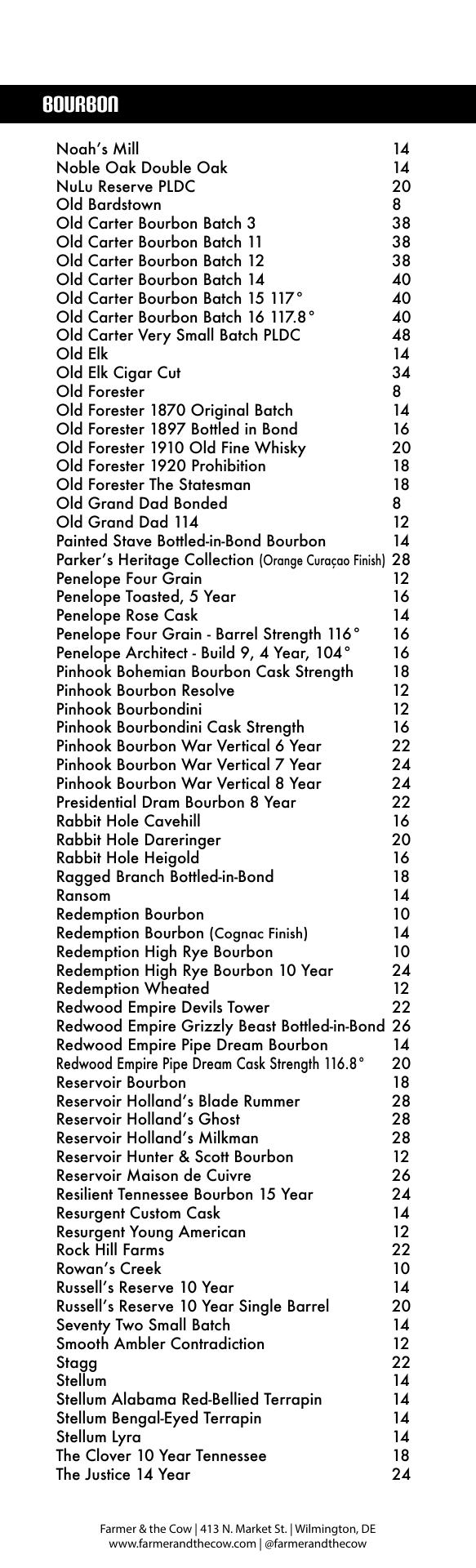 BOURBON

| | |
|---|---|
| Noah's Mill | 14 |
| Noble Oak Double Oak | 14 |
| NuLu Reserve PLDC | 20 |
| Old Bardstown | 8 |
| Old Carter Bourbon Batch 3 | 38 |
| Old Carter Bourbon Batch 11 | 38 |
| Old Carter Bourbon Batch 12 | 38 |
| Old Carter Bourbon Batch 14 | 40 |
| Old Carter Bourbon Batch 15 117° | 40 |
| Old Carter Bourbon Batch 16 117.8° | 40 |
| Old Carter Very Small Batch PLDC | 48 |
| Old Elk | 14 |
| Old Elk Cigar Cut | 34 |
| Old Forester | 8 |
| Old Forester 1870 Original Batch | 14 |
| Old Forester 1897 Bottled in Bond | 16 |
| Old Forester 1910 Old Fine Whisky | 20 |
| Old Forester 1920 Prohibition | 18 |
| Old Forester The Statesman | 18 |
| Old Grand Dad Bonded | 8 |
| Old Grand Dad 114 | 12 |
| Painted Stave Bottled-in-Bond Bourbon | 14 |
| Parker's Heritage Collection (Orange Curaçao Finish) | 28 |
| Penelope Four Grain | 12 |
| Penelope Toasted, 5 Year | 16 |
| Penelope Rose Cask | 14 |
| Penelope Four Grain - Barrel Strength 116° | 16 |
| Penelope Architect - Build 9, 4 Year, 104° | 16 |
| Pinhook Bohemian Bourbon Cask Strength | 18 |
| Pinhook Bourbon Resolve | 12 |
| Pinhook Bourbondini | 12 |
| Pinhook Bourbondini Cask Strength | 16 |
| Pinhook Bourbon War Vertical 6 Year | 22 |
| Pinhook Bourbon War Vertical 7 Year | 24 |
| Pinhook Bourbon War Vertical 8 Year | 24 |
| Presidential Dram Bourbon 8 Year | 22 |
| Rabbit Hole Cavehill | 16 |
| Rabbit Hole Dareringer | 20 |
| Rabbit Hole Heigold | 16 |
| Ragged Branch Bottled-in-Bond | 18 |
| Ransom | 14 |
| Redemption Bourbon | 10 |
| Redemption Bourbon (Cognac Finish) | 14 |
| Redemption High Rye Bourbon | 10 |
| Redemption High Rye Bourbon 10 Year | 24 |
| Redemption Wheated | 12 |
| Redwood Empire Devils Tower | 22 |
| Redwood Empire Grizzly Beast Bottled-in-Bond | 26 |
| Redwood Empire Pipe Dream Bourbon | 14 |
| Redwood Empire Pipe Dream Cask Strength 116.8° | 20 |
| Reservoir Bourbon | 18 |
| Reservoir Holland's Blade Rummer | 28 |
| Reservoir Holland's Ghost | 28 |
| Reservoir Holland's Milkman | 28 |
| Reservoir Hunter & Scott Bourbon | 12 |
| Reservoir Maison de Cuivre | 26 |
| Resilient Tennessee Bourbon 15 Year | 24 |
| Resurgent Custom Cask | 14 |
| Resurgent Young American | 12 |
| Rock Hill Farms | 22 |
| Rowan's Creek | 10 |
| Russell's Reserve 10 Year | 14 |
| Russell's Reserve 10 Year Single Barrel | 20 |
| Seventy Two Small Batch | 14 |
| Smooth Ambler Contradiction | 12 |
| Stagg | 22 |
| Stellum | 14 |
| Stellum Alabama Red-Bellied Terrapin | 14 |
| Stellum Bengal-Eyed Terrapin | 14 |
| Stellum Lyra | 14 |
| The Clover 10 Year Tennessee | 18 |
| The Justice 14 Year | 24 |

Farmer & the Cow | 413 N. Market St. | Wilmington, DE
www.farmerandthecow.com | @farmerandthecow